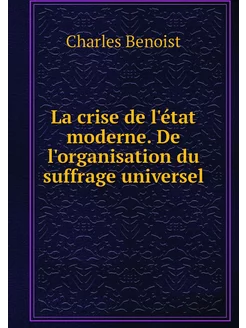 Charles Benoist

La crise de l'état moderne. De l'organisation du suffrage universel